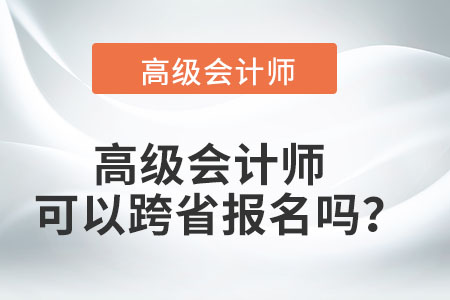 高级会计师

高级会计师
可以跨省报名吗？